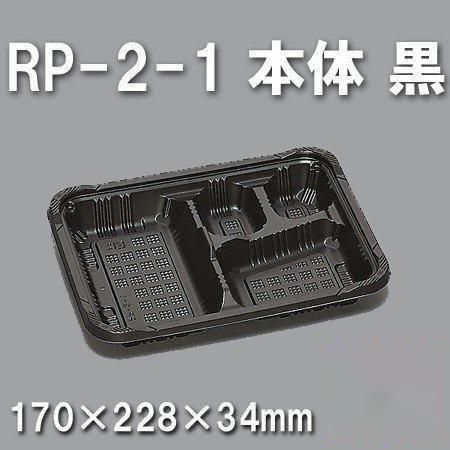 RP-2-1 本体 黒

170×228×34mm